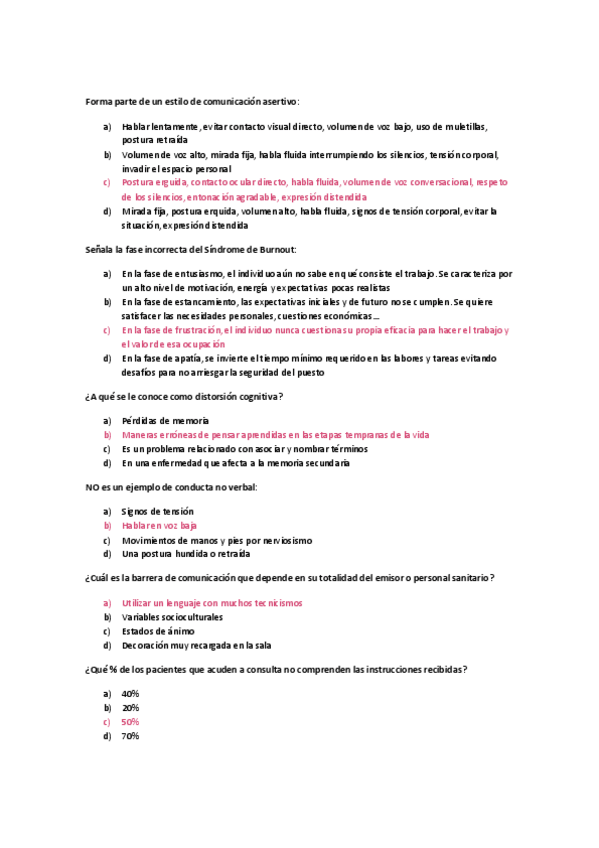 Forma parte de un estilo de comunicación asertivo:

a) Hablar lentamente, evitar contacto visual directo, volumen de voz bajo, uso de muletillas, postura retraída
b) Volumen de voz alto, mirada fija, habla fluida interrumpiendo los silencios, tensión corporal, invadir el espacio personal
c) Postura erguida, contacto ocular directo, habla fluida, volumen de voz conversacional, respeto de los silencios, entonación agradable, expresión distendida
d) Mirada fija, postura erguida, volumen alto, habla fluida, signos de tensión corporal, evitar la situación, expresión distendida

Señala la fase incorrecta del Síndrome de Burnout:

a) En la fase de entusiasmo, el individuo aún no sabe en qué consiste el trabajo. Se caracteriza por un alto nivel de motivación, energía y expectativas pocas realistas
b) En la fase de estancamiento, las expectativas iniciales y de futuro no se cumplen. Se quiere satisfacer las necesidades personales, cuestiones económicas…
c) En la fase de frustración, el individuo nunca cuestiona su propia eficacia para hacer el trabajo y el valor de esa ocupación
d) En la fase de apatía, se invierte el tiempo mínimo requerido en las labores y tareas evitando desafíos para no arriesgar la seguridad del puesto

¿A qué se le conoce como distorsión cognitiva?

a) Pérdidas de memoria
b) Maneras erróneas de pensar aprendidas en las etapas tempranas de la vida
c) Es un problema relacionado con asociar y nombrar términos
d) En una enfermedad que afecta a la memoria secundaria

NO es un ejemplo de conducta no verbal:

a) Signos de tensión
b) Hablar en voz baja
c) Movimientos de manos y pies por nerviosismo
d) Una postura hundida o retraída

¿Cuál es la barrera de comunicación que depende en su totalidad del emisor o personal sanitario?

a) Utilizar un lenguaje con muchos tecnicismos
b) Variables socioculturales
c) Estados de ánimo
d) Decoración muy recargada en la sala

¿Qué % de los pacientes que acuden a consulta no comprenden las instrucciones recibidas?

a) 40%
b) 20%
c) 50%
d) 70%